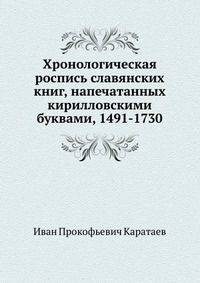 Хронологическая роспись славянских книг, напечатанных кирилловскими буквами, 1491-1730

Иван Прокофьевич Каратаев